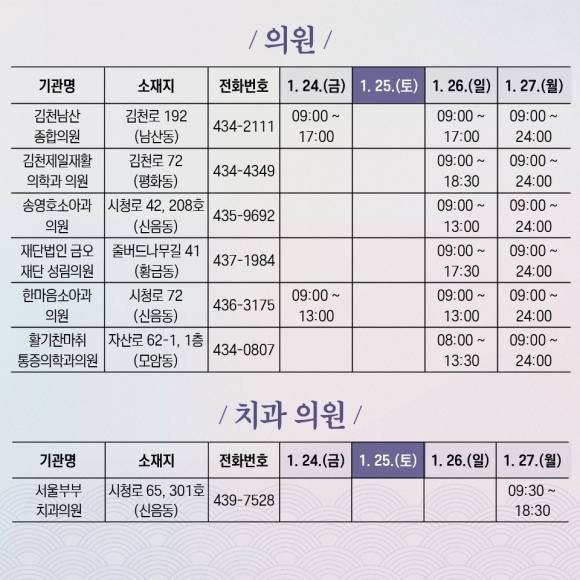 / 의원 /

| 기관명 | 소재지 | 전화번호 | 1. 24.(금) | 1. 25.(토) | 1. 26.(일) | 1. 27.(월) |
|---|---|---|---|---|---|---|
| 김천남산 종합의원 | 김천로 192 (남산동) | 434-2111 | 09:00 ~ 17:00 | | 09:00 ~ 17:00 | 09:00 ~ 24:00 |
| 김천제일재활 의학과 의원 | 김천로 72 (평화동) | 434-4349 | | | 09:00 ~ 18:30 | 09:00 ~ 24:00 |
| 송영호소아과 의원 | 시청로 42, 208호 (신음동) | 435-9692 | | | 09:00 ~ 13:00 | 09:00 ~ 24:00 |
| 재단법인 금오 재단 성림의원 | 줄버드나무길 41 (황금동) | 437-1984 | | | 09:00 ~ 17:30 | 09:00 ~ 24:00 |
| 한마음소아과 의원 | 시청로 72 (신음동) | 436-3175 | 09:00 ~ 13:00 | | 09:00 ~ 13:00 | 09:00 ~ 24:00 |
| 활기찬마취 통증의학과의원 | 자산로 62-1, 1층 (모암동) | 434-0807 | | | 08:00 ~ 13:30 | 09:00 ~ 24:00 |

/ 치과 의원 /

| 기관명 | 소재지 | 전화번호 | 1. 24.(금) | 1. 25.(토) | 1. 26.(일) | 1. 27.(월) |
|---|---|---|---|---|---|---|
| 서울부부 치과의원 | 시청로 65, 301호 (신음동) | 439-7528 | | | | 09:30 ~ 18:30 |